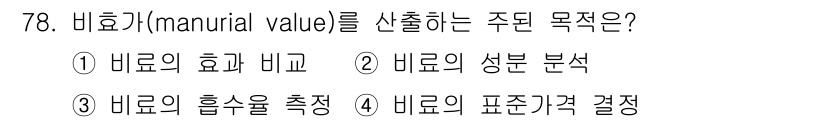 78. 비효가(manurial value)를 산출하는 주된 목적은?

① 비료의 효과 비교 ② 비료의 성분 분석

③ 비료의 흡수율 측정 ④ 비료의 표준가격 결정